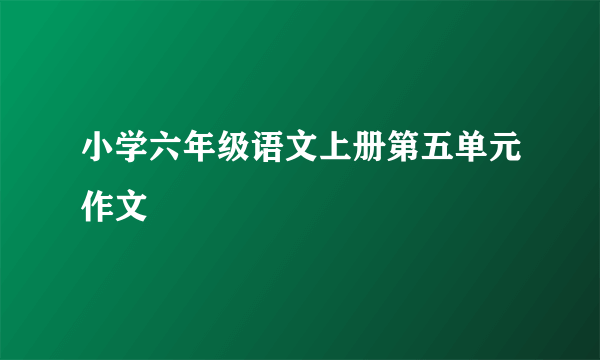 小学六年级语文上册第五单元作文